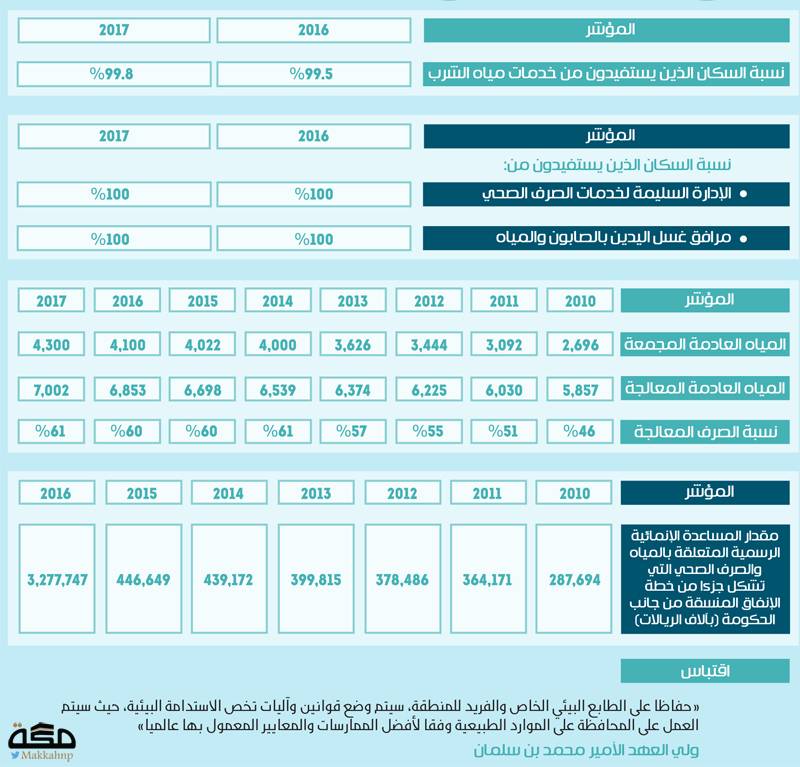 | المؤشر | 2016 | 2017 |
|---|---|---|
| نسبة السكان الذين يستفيدون من خدمات مياه الشرب | %99.5 | %99.8 |

| المؤشر | 2016 | 2017 |
|---|---|---|
| نسبة السكان الذين يستفيدون من: | | |
| • الإدارة السليمة لخدمات الصرف الصحي | %100 | %100 |
| • مرافق غسل اليدين بالصابون والمياه | %100 | %100 |

| المؤشر | 2010 | 2011 | 2012 | 2013 | 2014 | 2015 | 2016 | 2017 |
|---|---|---|---|---|---|---|---|---|
| المياه العادمة المجمعة | 2,696 | 3,092 | 3,444 | 3,626 | 4,000 | 4,022 | 4,100 | 4,300 |
| المياه العادمة المعالجة | 5,857 | 6,030 | 6,225 | 6,374 | 6,539 | 6,698 | 6,853 | 7,002 |
| نسبة الصرف المعالجة | %46 | %51 | %55 | %57 | %61 | %60 | %60 | %61 |

| المؤشر | 2010 | 2011 | 2012 | 2013 | 2014 | 2015 | 2016 |
|---|---|---|---|---|---|---|---|
| مقدار المساعدة الإنمائية الرسمية المتعلقة بالمياه والصرف الصحي التي تشكل جزءا من خطة الإنفاق المنسقة من جانب الحكومة (بآلاف الريالات) | 287,694 | 364,171 | 378,486 | 399,815 | 439,172 | 446,649 | 3,277,747 |

اقتباس

«حفاظا على الطابع البيئي الخاص والفريد للمنطقة، سيتم وضع قوانين وآليات تخص الاستدامة البيئية، حيث سيتم العمل على المحافظة على الموارد الطبيعية وفقا لأفضل الممارسات والمعايير المعمول بها عالميا»

ولي العهد الأمير محمد بن سلمان

مكة
Makkahnp